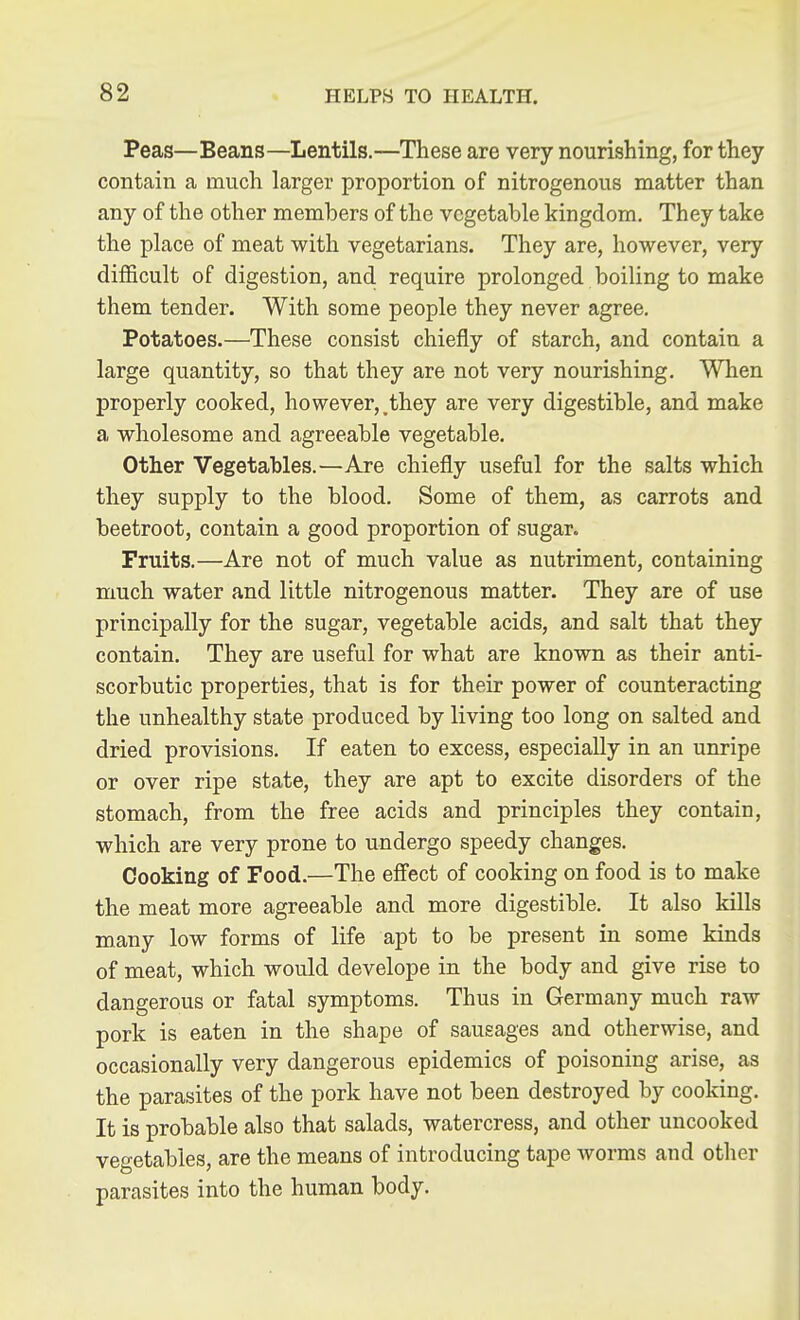 82 HELPS TO HEALTH.

Peas—Beans—Lentils.—These are very nourishing, for they contain a much larger proportion of nitrogenous matter than any of the other members of the vegetable kingdom. They take the place of meat with vegetarians. They are, however, very difficult of digestion, and require prolonged boiling to make them tender. With some people they never agree.

Potatoes.—These consist chiefly of starch, and contain a large quantity, so that they are not very nourishing. When properly cooked, however, they are very digestible, and make a wholesome and agreeable vegetable.

Other Vegetables.—Are chiefly useful for the salts which they supply to the blood. Some of them, as carrots and beetroot, contain a good proportion of sugar.

Fruits.—Are not of much value as nutriment, containing much water and little nitrogenous matter. They are of use principally for the sugar, vegetable acids, and salt that they contain. They are useful for what are known as their antiscorbutic properties, that is for their power of counteracting the unhealthy state produced by living too long on salted and dried provisions. If eaten to excess, especially in an unripe or over ripe state, they are apt to excite disorders of the stomach, from the free acids and principles they contain, which are very prone to undergo speedy changes.

Cooking of Food.—The effect of cooking on food is to make the meat more agreeable and more digestible. It also kills many low forms of life apt to be present in some kinds of meat, which would develope in the body and give rise to dangerous or fatal symptoms. Thus in Germany much raw pork is eaten in the shape of sausages and otherwise, and occasionally very dangerous epidemics of poisoning arise, as the parasites of the pork have not been destroyed by cooking. It is probable also that salads, watercress, and other uncooked vegetables, are the means of introducing tape worms and other parasites into the human body.